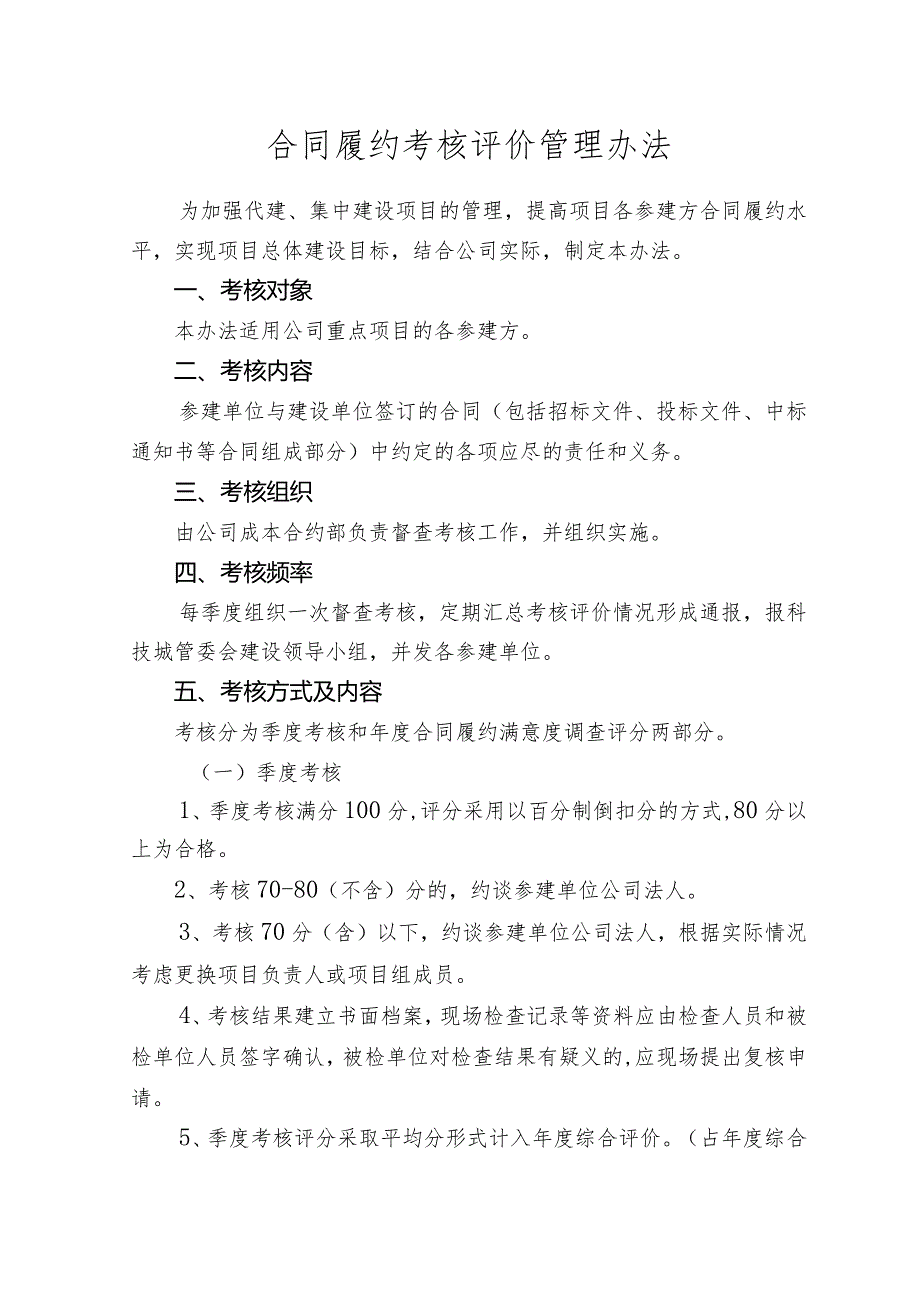 合同履约考核评价管理办法

为加强代建、集中建设项目的管理，提高项目各参建方合同履约水平，实现项目总体建设目标，结合公司实际，制定本办法。

一、考核对象

本办法适用公司重点项目的各参建方。

二、考核内容

参建单位与建设单位签订的合同（包括招标文件、投标文件、中标通知书等合同组成部分）中约定的各项应尽的责任和义务。

三、考核组织

由公司成本合约部负责督查考核工作，并组织实施。

四、考核频率

每季度组织一次督查考核，定期汇总考核评价情况形成通报，报科技城管委会建设领导小组，并发各参建单位。

五、考核方式及内容

考核分为季度考核和年度合同履约满意度调查评分两部分。

（一）季度考核

1、季度考核满分100分，评分采用以百分制倒扣分的方式，80分以上为合格。

2、考核70-80（不含）分的，约谈参建单位公司法人。

3、考核70分（含）以下，约谈参建单位公司法人，根据实际情况考虑更换项目负责人或项目组成员。

4、考核结果建立书面档案，现场检查记录等资料应由检查人员和被检单位人员签字确认，被检单位对检查结果有疑义的，应现场提出复核申请。

5、季度考核评分采取平均分形式计入年度综合评价。（占年度综合